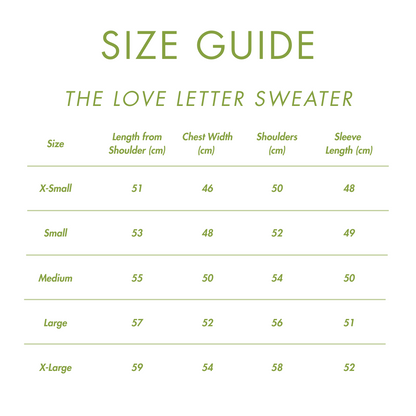 SIZE GUIDE

THE LOVE LETTER SWEATER

| Size | Length from Shoulder (cm) | Chest Width (cm) | Shoulders (cm) | Sleeve Length (cm) |
|---|---|---|---|---|
| X-Small | 51 | 46 | 50 | 48 |
| Small | 53 | 48 | 52 | 49 |
| Medium | 55 | 50 | 54 | 50 |
| Large | 57 | 52 | 56 | 51 |
| X-Large | 59 | 54 | 58 | 52 |